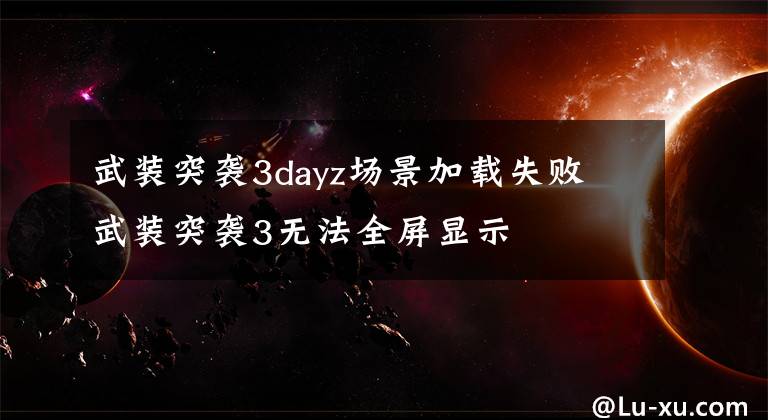 武装突袭3dayz场景加载失败
武装突袭3无法全屏显示

@Lu-xu.com